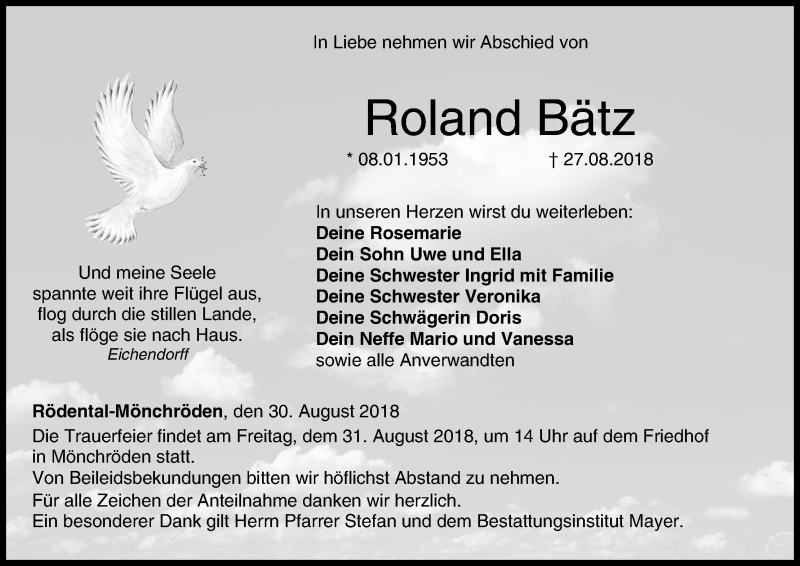 In Liebe nehmen wir Abschied von

Roland Bätz

* 08.01.1953 † 27.08.2018

Und meine Seele
spannte weit ihre Flügel aus,
flog durch die stillen Lande,
als flöge sie nach Haus.
Eichendorff

In unseren Herzen wirst du weiterleben:
Deine Rosemarie
Dein Sohn Uwe und Ella
Deine Schwester Ingrid mit Familie
Deine Schwester Veronika
Deine Schwägerin Doris
Dein Neffe Mario und Vanessa
sowie alle Anverwandten

Rödental-Mönchröden, den 30. August 2018
Die Trauerfeier findet am Freitag, dem 31. August 2018, um 14 Uhr auf dem Friedhof in Mönchröden statt.
Von Beileidsbekundungen bitten wir höflichst Abstand zu nehmen.
Für alle Zeichen der Anteilnahme danken wir herzlich.
Ein besonderer Dank gilt Herrn Pfarrer Stefan und dem Bestattungsinstitut Mayer.